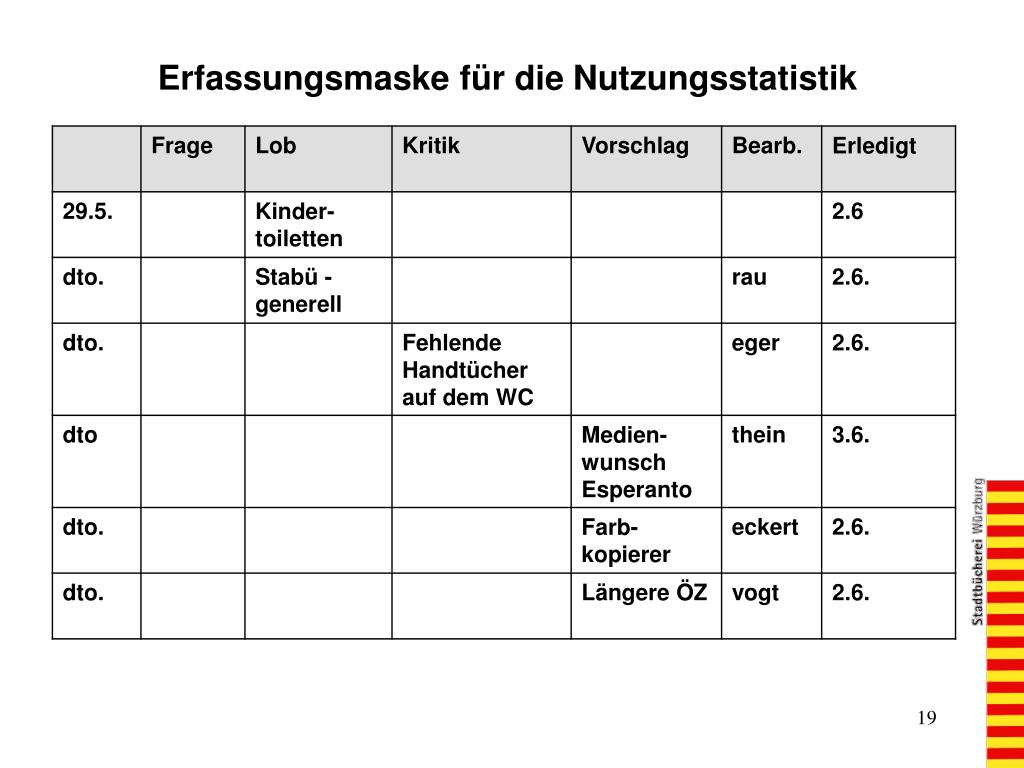 Erfassungsmaske für die Nutzungsstatistik

| | Frage | Lob | Kritik | Vorschlag | Bearb. | Erledigt |
|---|---|---|---|---|---|---|
| 29.5. | | Kinder-toiletten | | | | 2.6 |
| dto. | | Stabü - generell | | | rau | 2.6. |
| dto. | | | Fehlende Handtücher auf dem WC | | eger | 2.6. |
| dto | | | | Medien-wunsch Esperanto | thein | 3.6. |
| dto. | | | | Farb-kopierer | eckert | 2.6. |
| dto. | | | | Längere ÖZ | vogt | 2.6. |

Stadtbücherei Würzburg

19